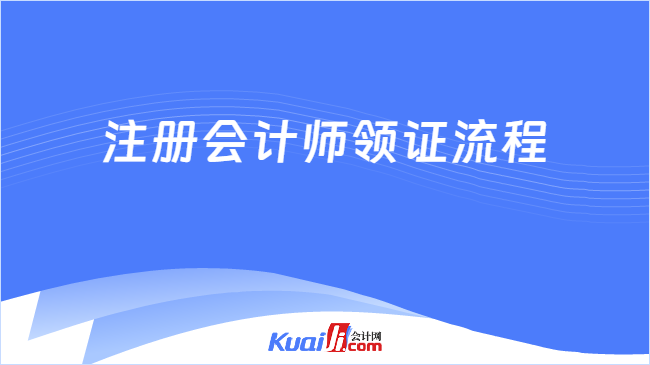 注册会计师领证流程

Kuaiji 会计网 .com